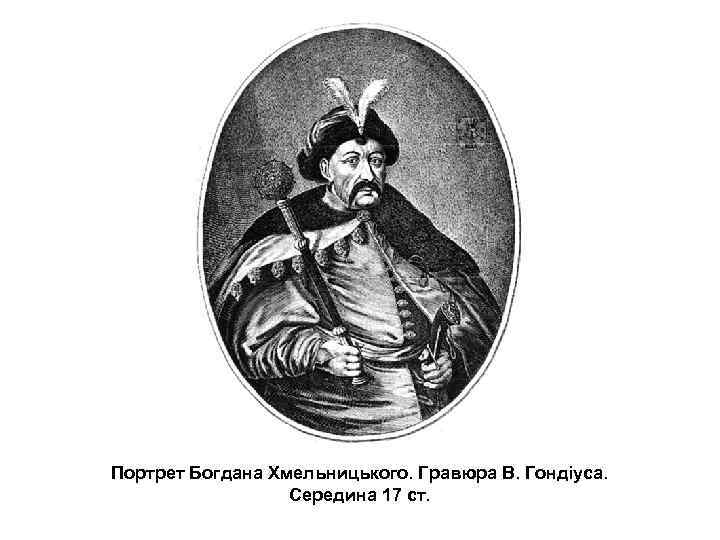 Портрет Богдана Хмельницького. Гравюра В. Гондіуса. Середина 17 ст.